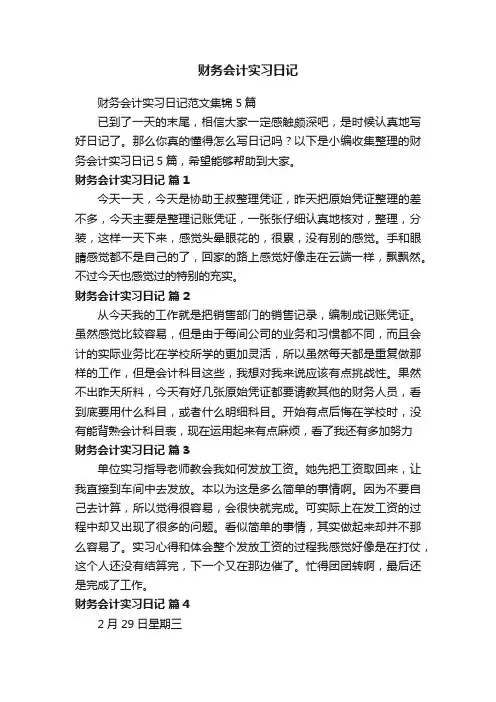 财务会计实习日记

财务会计实习日记范文集锦 5 篇

已到了一天的末尾，相信大家一定感触颇深吧，是时候认真地写好日记了。那么你真的懂得怎么写日记吗？以下是小编收集整理的财务会计实习日记 5 篇，希望能够帮助到大家。

财务会计实习日记 篇 1

今天一天，今天是协助王叔整理凭证，昨天把原始凭证整理的差不多，今天主要是整理记账凭证，一张张仔细认真地核对，整理，分装，这样一天下来，感觉头晕眼花的，很累，没有别的感觉。手和眼睛感觉都不是自己的了，回家的路上感觉好像走在云端一样，飘飘然。不过今天也感觉过的特别的充实。

财务会计实习日记 篇 2

从今天我的工作就是把销售部门的销售记录，编制成记账凭证。虽然感觉比较容易，但是由于每间公司的业务和习惯都不同，而且会计的实际业务比在学校所学的更加灵活，所以虽然每天都是重复做那样的工作，但是会计科目这些，我想对我来说应该有点挑战性。果然不出昨天所料，今天有好几张原始凭证都要请教其他的财务人员，看到底要用什么科目，或者什么明细科目。开始有点后悔在学校时，没有能背熟会计科目表，现在运用起来有点麻烦，看了我还有多加努力

财务会计实习日记 篇 3

单位实习指导老师教会我如何发放工资。她先把工资取回来，让我直接到车间中去发放。本以为这是多么简单的事情啊。因为不要自己去计算，所以觉得很容易，会很快就完成。可实际上在发工资的过程中却又出现了很多的问题。看似简单的事情，其实做起来却并不那么容易了。实习心得和体会整个发放工资的过程我感觉好像是在打仗，这个人还没有结算完，下一个又在那边催了。忙得团团转啊，最后还是完成了工作。

财务会计实习日记 篇 4

2 月 29 日星期三